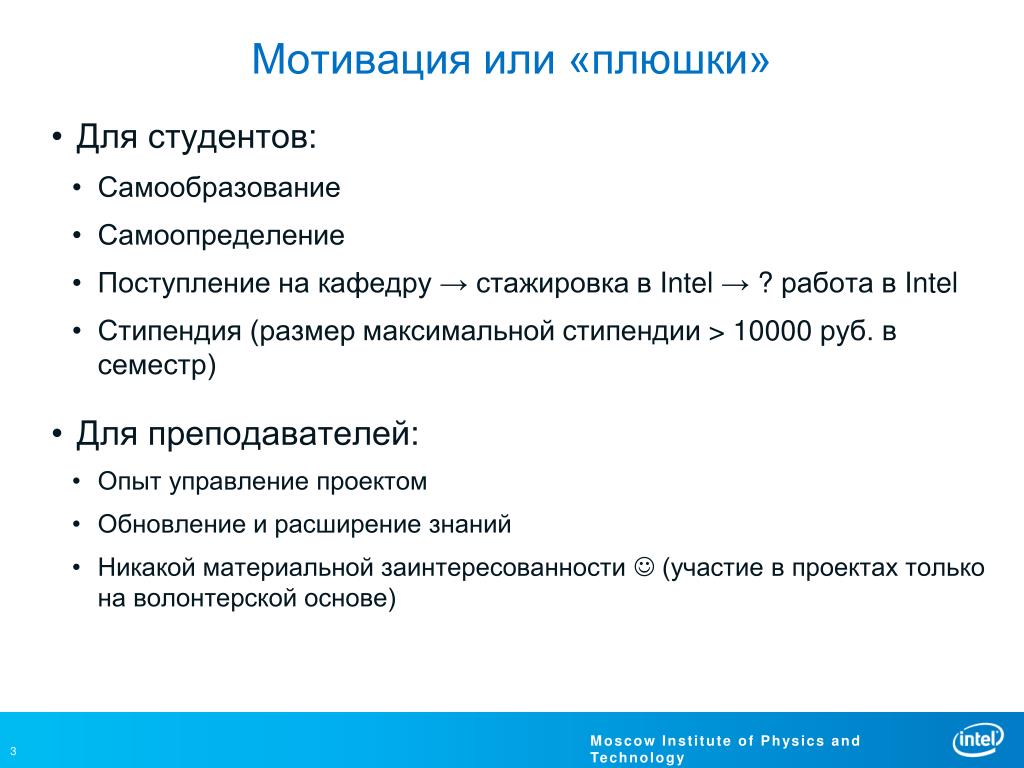 Мотивация или «плюшки»

• Для студентов:
• Самообразование
• Самоопределение
• Поступление на кафедру → стажировка в Intel → ? работа в Intel
• Стипендия (размер максимальной стипендии > 10000 руб. в семестр)

• Для преподавателей:
• Опыт управление проектом
• Обновление и расширение знаний
• Никакой материальной заинтересованности ☺ (участие в проектах только на волонтерской основе)

3

Moscow Institute of Physics and Technology

intel